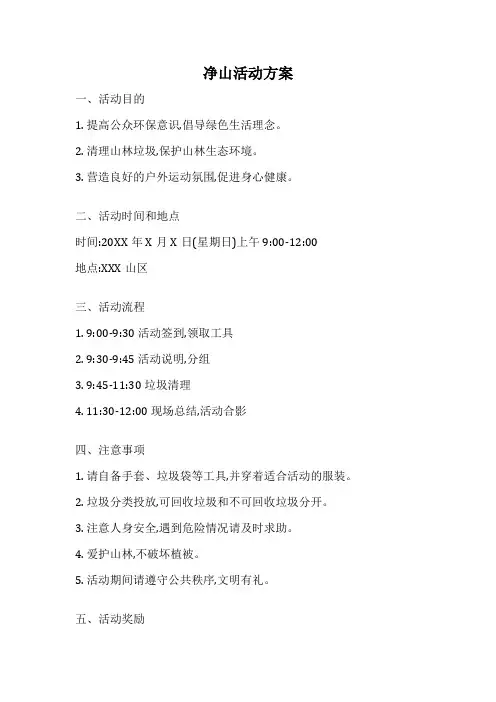 净山活动方案

一、活动目的

1. 提高公众环保意识,倡导绿色生活理念。

2. 清理山林垃圾,保护山林生态环境。

3. 营造良好的户外运动氛围,促进身心健康。

二、活动时间和地点

时间:20XX 年 X 月 X 日(星期日)上午 9:00-12:00

地点:XXX 山区

三、活动流程

1. 9:00-9:30 活动签到,领取工具

2. 9:30-9:45 活动说明,分组

3. 9:45-11:30 垃圾清理

4. 11:30-12:00 现场总结,活动合影

四、注意事项

1. 请自备手套、垃圾袋等工具,并穿着适合活动的服装。

2. 垃圾分类投放,可回收垃圾和不可回收垃圾分开。

3. 注意人身安全,遇到危险情况请及时求助。

4. 爱护山林,不破坏植被。

5. 活动期间请遵守公共秩序,文明有礼。

五、活动奖励